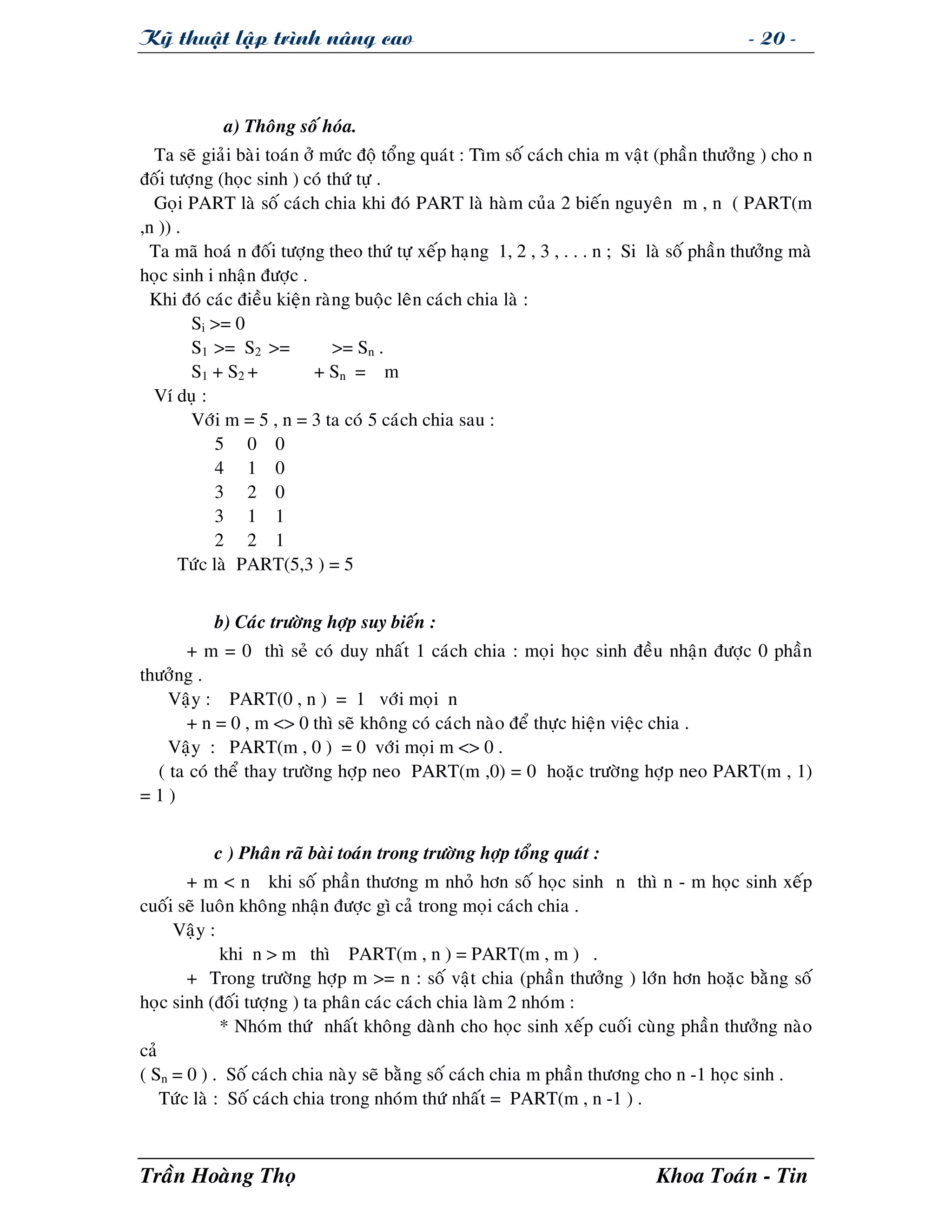 Kỹ thuật lập trình nâng cao - 20 -

a) Thông số hóa.

Ta sẽ giải bài toán ở mức độ tổng quát : Tìm số cách chia m vật (phần thưởng ) cho n đối tượng (học sinh ) có thứ tự .

Gọi PART là số cách chia khi đó PART là hàm của 2 biến nguyên m , n ( PART(m ,n )) .

Ta mã hoá n đối tượng theo thứ tự xếp hạng 1, 2 , 3 , . . . n ; Si là số phần thưởng mà học sinh i nhận được .

Khi đó các điều kiện ràng buộc lên cách chia là :

$S_i >= 0$

$S_1 >= S_2 >= \quad >= S_n$ .

$S_1 + S_2 + \quad + S_n = m$

Ví dụ :

Với m = 5 , n = 3 ta có 5 cách chia sau :

5 0 0
4 1 0
3 2 0
3 1 1
2 2 1

Tức là PART(5,3 ) = 5

b) Các trường hợp suy biến :

+ m = 0 thì sẻ có duy nhất 1 cách chia : mọi học sinh đều nhận được 0 phần thưởng .

Vậy : PART(0 , n ) = 1 với mọi n

+ n = 0 , m <> 0 thì sẽ không có cách nào để thực hiện việc chia .

Vậy : PART(m , 0 ) = 0 với mọi m <> 0 .

( ta có thể thay trường hợp neo PART(m ,0) = 0 hoặc trường hợp neo PART(m , 1) = 1 )

c ) Phân rã bài toán trong trường hợp tổng quát :

+ m < n khi số phần thương m nhỏ hơn số học sinh n thì n - m học sinh xếp cuối sẽ luôn không nhận được gì cả trong mọi cách chia .

Vậy :

khi n > m thì PART(m , n ) = PART(m , m ) .

+ Trong trường hợp m >= n : số vật chia (phần thưởng ) lớn hơn hoặc bằng số học sinh (đối tượng ) ta phân các cách chia làm 2 nhóm :

* Nhóm thứ nhất không dành cho học sinh xếp cuối cùng phần thưởng nào cả

( $S_n = 0$ ) . Số cách chia này sẽ bằng số cách chia m phần thương cho n -1 học sinh .

Tức là : Số cách chia trong nhóm thứ nhất = PART(m , n -1 ) .

Trần Hoàng Thọ Khoa Toán - Tin